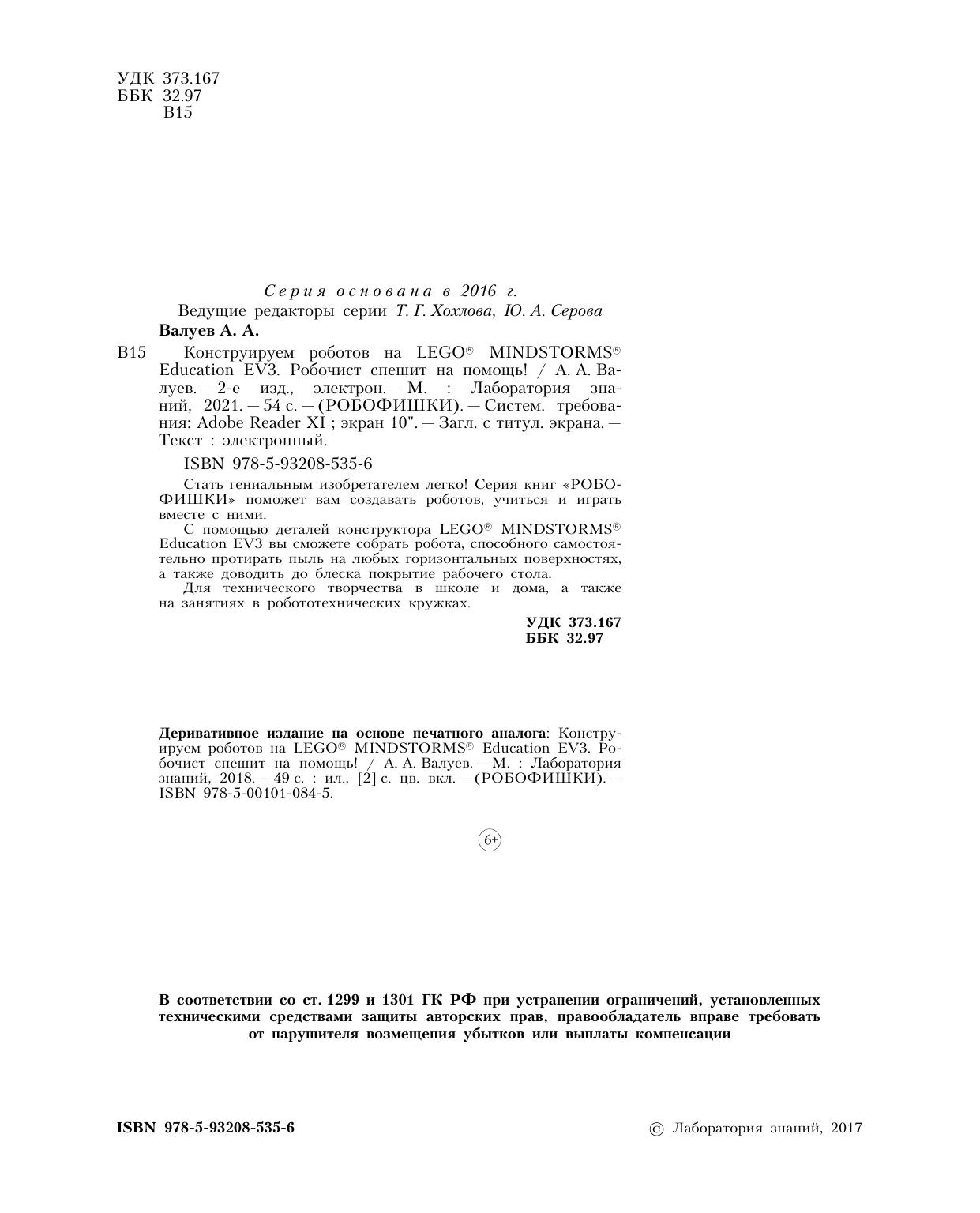 УДК 373.167
ББК 32.97
В15

Серия основана в 2016 г.
Ведущие редакторы серии Т. Г. Хохлова, Ю. А. Серова

Валуев А. А.

В15 Конструируем роботов на LEGO® MINDSTORMS® Education EV3. Робочист спешит на помощь! / А. А. Валуев. — 2-е изд., электрон. — М. : Лаборатория знаний, 2021. — 54 с. — (РОБОФИШКИ). — Систем. требования: Adobe Reader XI ; экран 10". — Загл. с титул. экрана. — Текст : электронный.

ISBN 978-5-93208-535-6

Стать гениальным изобретателем легко! Серия книг «РОБОФИШКИ» поможет вам создавать роботов, учиться и играть вместе с ними.

С помощью деталей конструктора LEGO® MINDSTORMS® Education EV3 вы сможете собрать робота, способного самостоятельно протирать пыль на любых горизонтальных поверхностях, а также доводить до блеска покрытие рабочего стола.

Для технического творчества в школе и дома, а также на занятиях в робототехнических кружках.

УДК 373.167
ББК 32.97

Деривативное издание на основе печатного аналога: Конструируем роботов на LEGO® MINDSTORMS® Education EV3. Робочист спешит на помощь! / А. А. Валуев. — М. : Лаборатория знаний, 2018. — 49 с. : ил., [2] с. цв. вкл. — (РОБОФИШКИ). — ISBN 978-5-00101-084-5.

6+

В соответствии со ст. 1299 и 1301 ГК РФ при устранении ограничений, установленных техническими средствами защиты авторских прав, правообладатель вправе требовать от нарушителя возмещения убытков или выплаты компенсации

ISBN 978-5-93208-535-6

© Лаборатория знаний, 2017